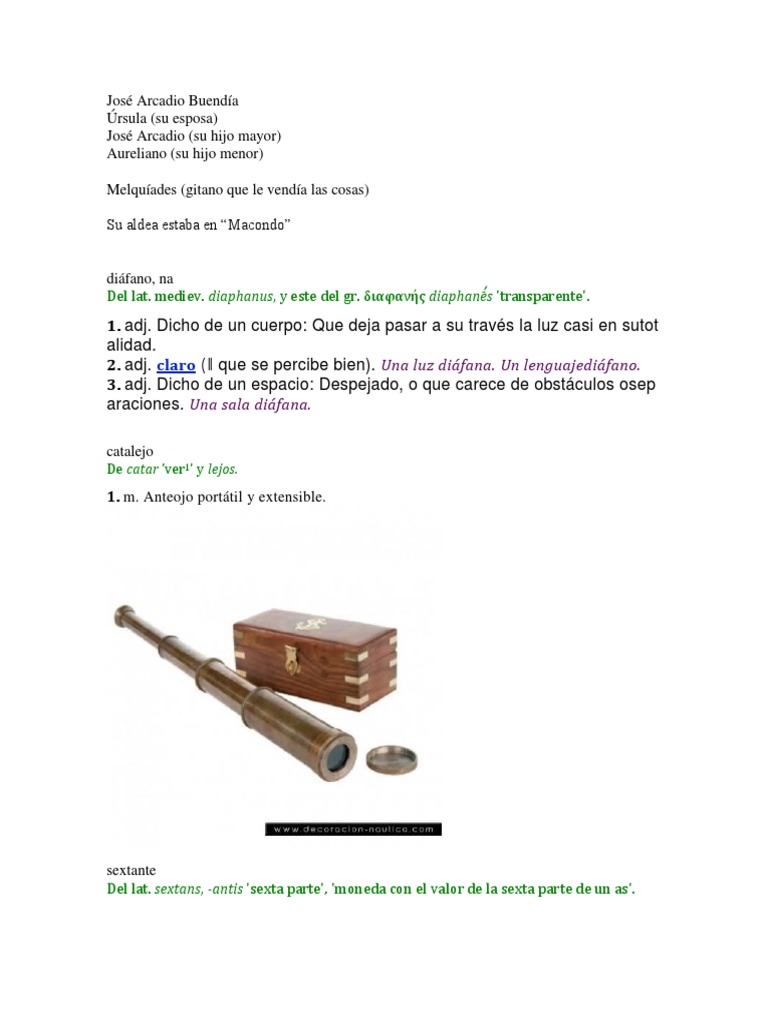 José Arcadio Buendía
Úrsula (su esposa)
José Arcadio (su hijo mayor)
Aureliano (su hijo menor)

Melquíades (gitano que le vendía las cosas)

Su aldea estaba en “Macondo”

diáfano, na
Del lat. mediev. diaphanus, y este del gr. διαφανής diaphanḗs 'transparente'.

1. adj. Dicho de un cuerpo: Que deja pasar a su través la luz casi en sutot alidad.
2. adj. claro (‖ que se percibe bien). Una luz diáfana. Un lenguajediáfano.
3. adj. Dicho de un espacio: Despejado, o que carece de obstáculos osep araciones. Una sala diáfana.

catalejo
De catar 'ver¹' y lejos.

1. m. Anteojo portátil y extensible.

www.decoracion-nautica.com

sextante
Del lat. sextans, -antis 'sexta parte', 'moneda con el valor de la sexta parte de un as'.